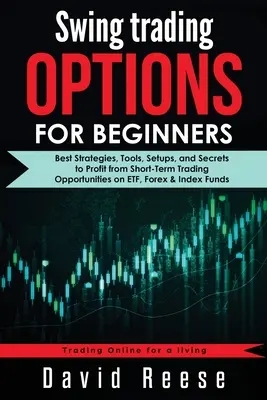 Swing trading
OPTIONS
FOR BEGINNERS

Best Strategies, Tools, Setups, and Secrets to Profit from Short-Term Trading Opportunities on ETF, Forex & Index Funds

Trading Online for a living

David Reese